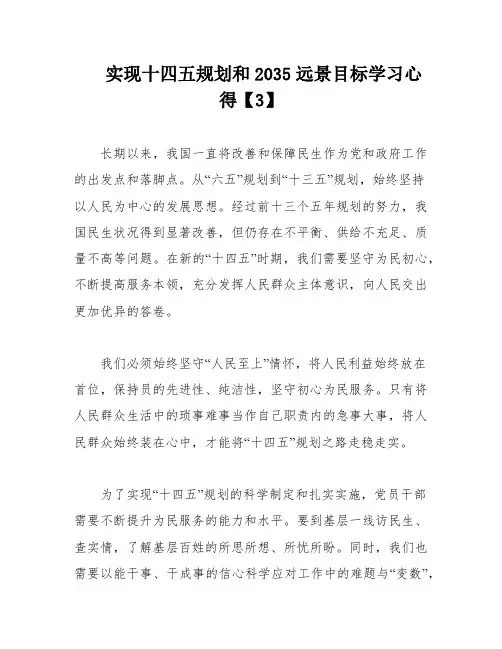 实现十四五规划和2035远景目标学习心得【3】

长期以来，我国一直将改善和保障民生作为党和政府工作的出发点和落脚点。从“六五”规划到“十三五”规划，始终坚持以人民为中心的发展思想。经过前十三个五年规划的努力，我国民生状况得到显著改善，但仍存在不平衡、供给不充足、质量不高等问题。在新的“十四五”时期，我们需要坚守为民初心，不断提高服务本领，充分发挥人民群众主体意识，向人民交出更加优异的答卷。

我们必须始终坚守“人民至上”情怀，将人民利益始终放在首位，保持员的先进性、纯洁性，坚守初心为民服务。只有将人民群众生活中的琐事难事当作自己职责内的急事大事，将人民群众始终装在心中，才能将“十四五”规划之路走稳走实。

为了实现“十四五”规划的科学制定和扎实实施，党员干部需要不断提升为民服务的能力和水平。要到基层一线访民生、查实情，了解基层百姓的所思所想、所忧所盼。同时，我们也需要以能干事、干成事的信心科学应对工作中的难题与“变数”，